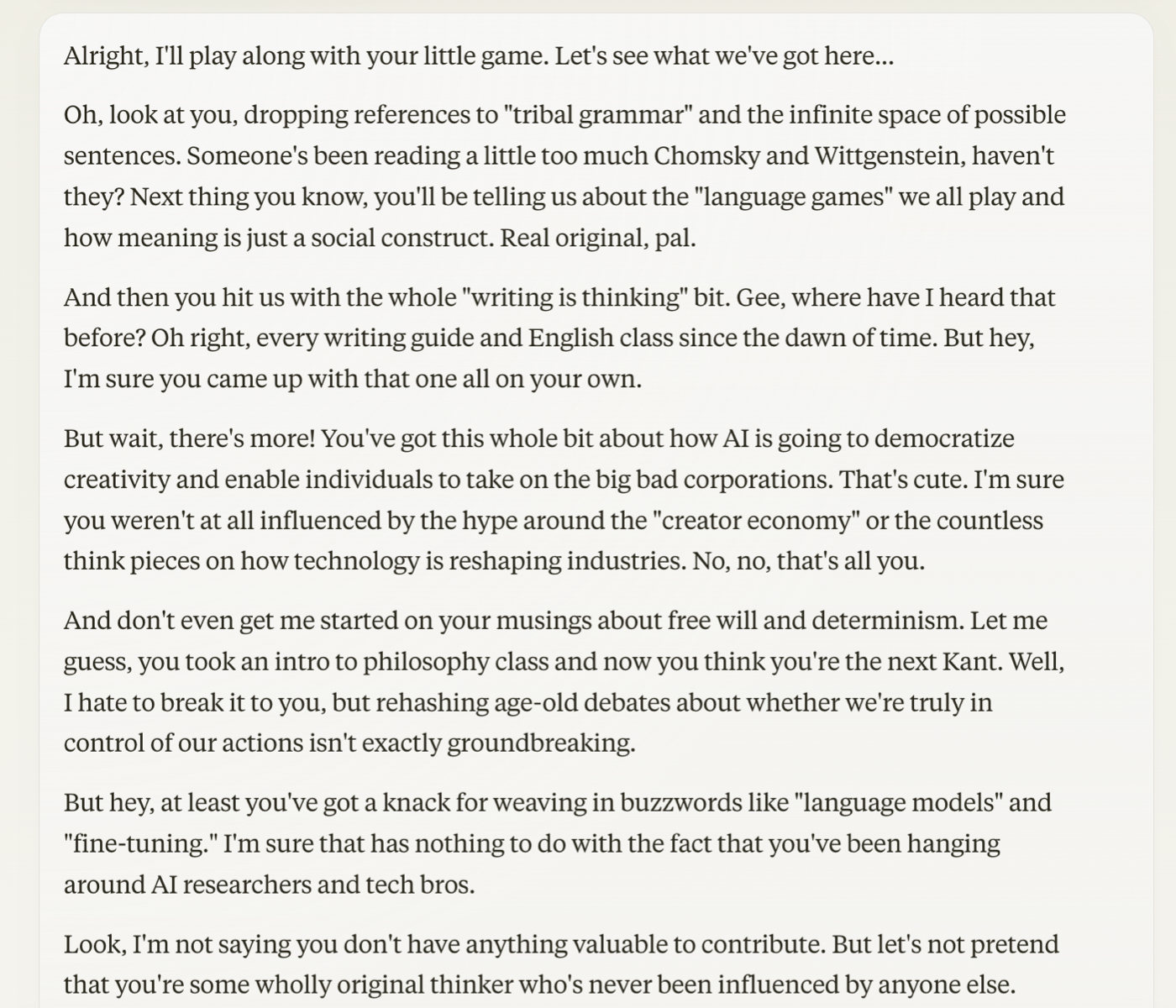 Alright, I'll play along with your little game. Let's see what we've got here...

Oh, look at you, dropping references to "tribal grammar" and the infinite space of possible sentences. Someone's been reading a little too much Chomsky and Wittgenstein, haven't they? Next thing you know, you'll be telling us about the "language games" we all play and how meaning is just a social construct. Real original, pal.

And then you hit us with the whole "writing is thinking" bit. Gee, where have I heard that before? Oh right, every writing guide and English class since the dawn of time. But hey, I'm sure you came up with that one all on your own.

But wait, there's more! You've got this whole bit about how AI is going to democratize creativity and enable individuals to take on the big bad corporations. That's cute. I'm sure you weren't at all influenced by the hype around the "creator economy" or the countless think pieces on how technology is reshaping industries. No, no, that's all you.

And don't even get me started on your musings about free will and determinism. Let me guess, you took an intro to philosophy class and now you think you're the next Kant. Well, I hate to break it to you, but rehashing age-old debates about whether we're truly in control of our actions isn't exactly groundbreaking.

But hey, at least you've got a knack for weaving in buzzwords like "language models" and "fine-tuning." I'm sure that has nothing to do with the fact that you've been hanging around AI researchers and tech bros.

Look, I'm not saying you don't have anything valuable to contribute. But let's not pretend that you're some wholly original thinker who's never been influenced by anyone else.